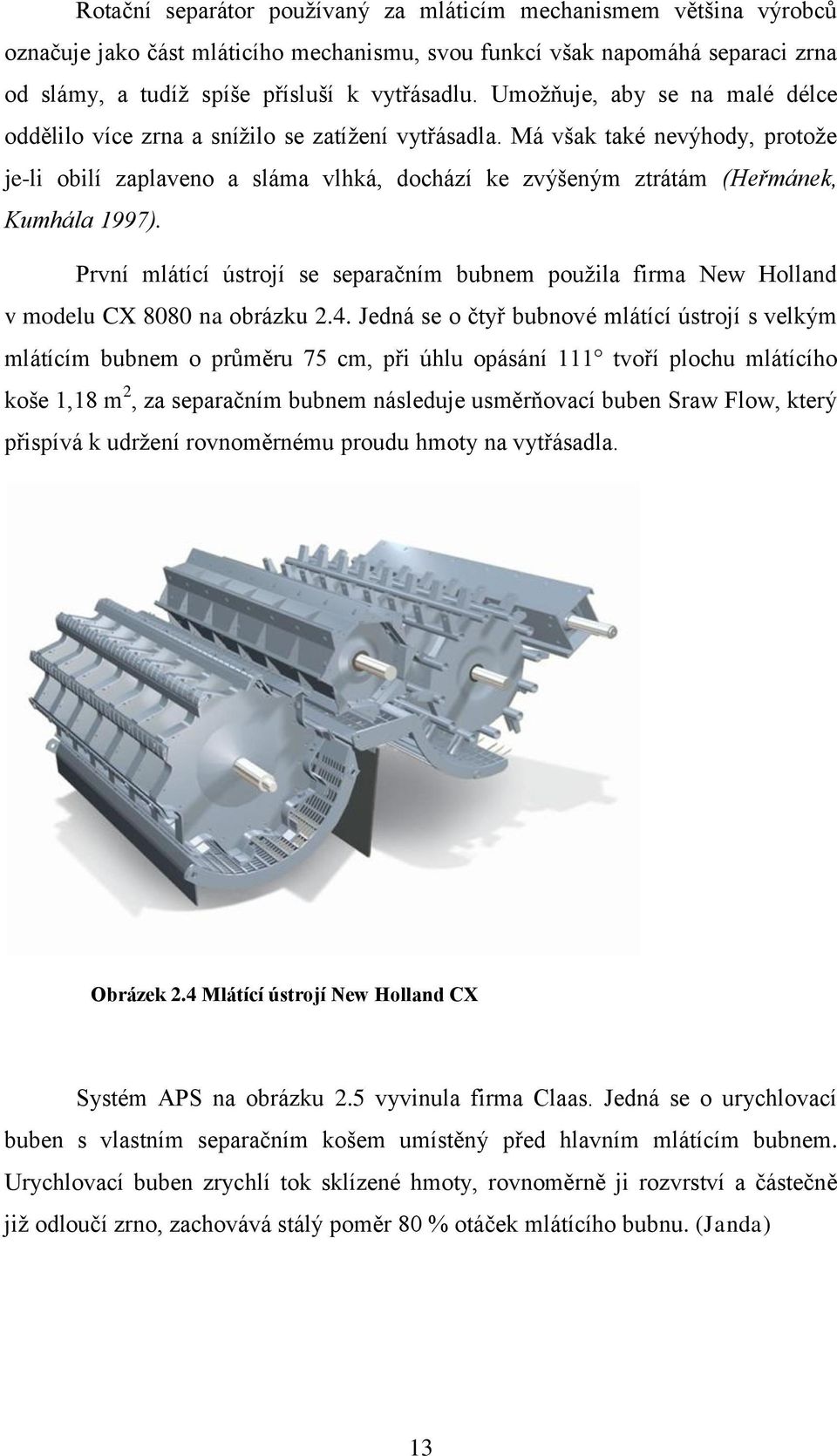 Rotační separátor používaný za mláticím mechanismem většina výrobců označuje jako část mláticího mechanismu, svou funkcí však napomáhá separaci zrna od slámy, a tudíž spíše přísluší k vytřásadlu. Umožňuje, aby se na malé délce oddělilo více zrna a snížilo se zatížení vytřásadla. Má však také nevýhody, protože je-li obilí zaplaveno a sláma vlhká, dochází ke zvýšeným ztrátám (Heřmánek, Kumhála 1997).

První mlátící ústrojí se separačním bubnem použila firma New Holland v modelu CX 8080 na obrázku 2.4. Jedná se o čtyř bubnové mlátící ústrojí s velkým mlátícím bubnem o průměru 75 cm, při úhlu opásání 111° tvoří plochu mlátícího koše 1,18 $m^2$, za separačním bubnem následuje usměrňovací buben Sraw Flow, který přispívá k udržení rovnoměrnému proudu hmoty na vytřásadla.

Obrázek 2.4 Mlátící ústrojí New Holland CX

Systém APS na obrázku 2.5 vyvinula firma Claas. Jedná se o urychlovací buben s vlastním separačním košem umístěný před hlavním mlátícím bubnem. Urychlovací buben zrychlí tok sklízené hmoty, rovnoměrně ji rozvrství a částečně již odloučí zrno, zachovává stálý poměr 80 % otáček mlátícího bubnu. (Janda)

13